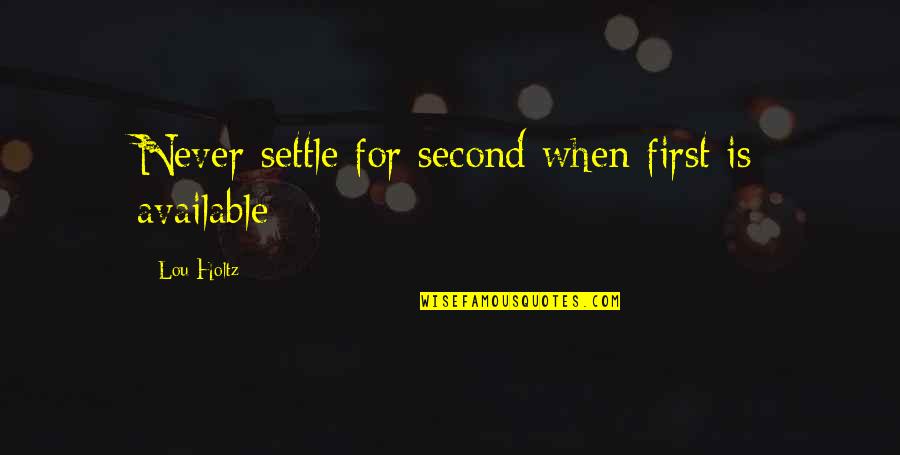 Never settle for second when first is available

Lou Holtz

WISEFAMOUSQUOTES.COM